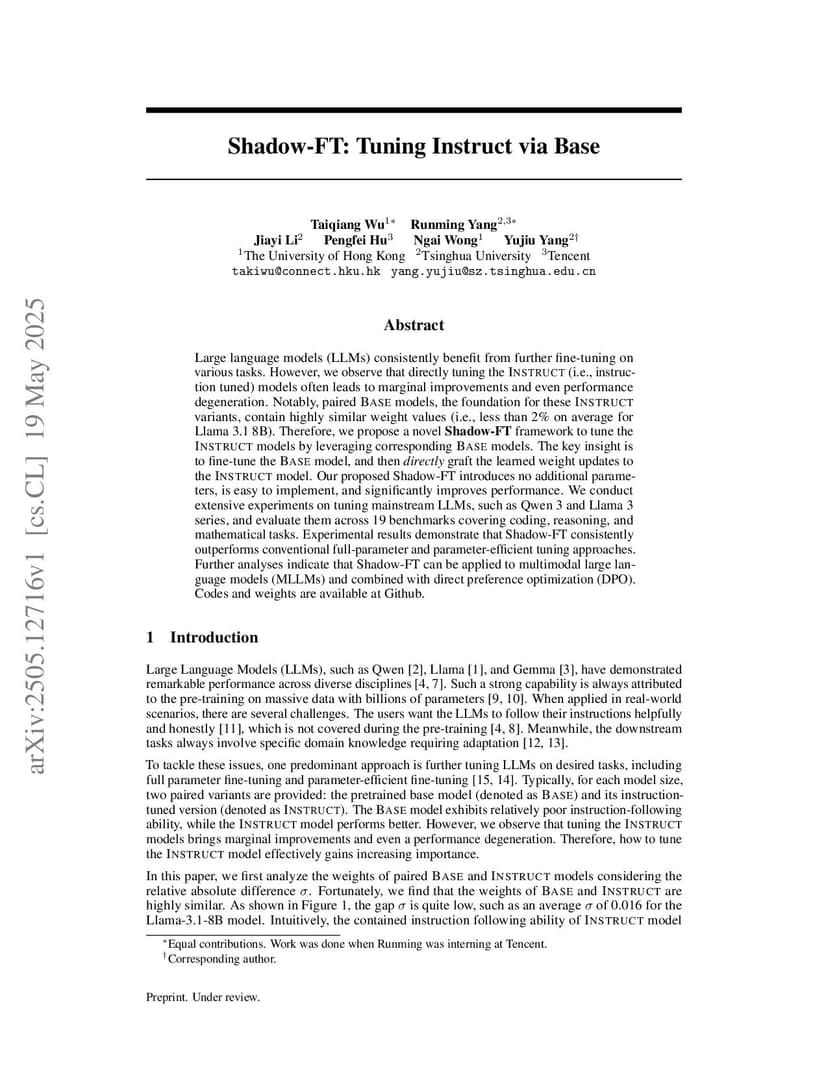 arXiv:2505.12716v1 [cs.CL] 19 May 2025

Shadow-FT: Tuning Instruct via Base

Taiqiang Wu$^{1*}$ Runming Yang$^{2,3*}$
Jiayi Li$^{2}$ Pengfei Hu$^{3}$ Ngai Wong$^{1}$ Yujiu Yang$^{2\dagger}$
$^{1}$The University of Hong Kong $^{2}$Tsinghua University $^{3}$Tencent
takiwu@connect.hku.hk yang.yujiu@sz.tsinghua.edu.cn

Abstract

Large language models (LLMs) consistently benefit from further fine-tuning on various tasks. However, we observe that directly tuning the INSTRUCT (i.e., instruction tuned) models often leads to marginal improvements and even performance degeneration. Notably, paired BASE models, the foundation for these INSTRUCT variants, contain highly similar weight values (i.e., less than 2% on average for Llama 3.1 8B). Therefore, we propose a novel Shadow-FT framework to tune the INSTRUCT models by leveraging corresponding BASE models. The key insight is to fine-tune the BASE model, and then directly graft the learned weight updates to the INSTRUCT model. Our proposed Shadow-FT introduces no additional parameters, is easy to implement, and significantly improves performance. We conduct extensive experiments on tuning mainstream LLMs, such as Qwen 3 and Llama 3 series, and evaluate them across 19 benchmarks covering coding, reasoning, and mathematical tasks. Experimental results demonstrate that Shadow-FT consistently outperforms conventional full-parameter and parameter-efficient tuning approaches. Further analyses indicate that Shadow-FT can be applied to multimodal large language models (MLLMs) and combined with direct preference optimization (DPO). Codes and weights are available at Github.

1 Introduction

Large Language Models (LLMs), such as Qwen [2], Llama [1], and Gemma [3], have demonstrated remarkable performance across diverse disciplines [4, 7]. Such a strong capability is always attributed to the pre-training on massive data with billions of parameters [9, 10]. When applied in real-world scenarios, there are several challenges. The users want the LLMs to follow their instructions helpfully and honestly [11], which is not covered during the pre-training [4, 8]. Meanwhile, the downstream tasks always involve specific domain knowledge requiring adaptation [12, 13].

To tackle these issues, one predominant approach is further tuning LLMs on desired tasks, including full parameter fine-tuning and parameter-efficient fine-tuning [15, 14]. Typically, for each model size, two paired variants are provided: the pretrained base model (denoted as BASE) and its instruction-tuned version (denoted as INSTRUCT). The BASE model exhibits relatively poor instruction-following ability, while the INSTRUCT model performs better. However, we observe that tuning the INSTRUCT models brings marginal improvements and even a performance degeneration. Therefore, how to tune the INSTRUCT model effectively gains increasing importance.

In this paper, we first analyze the weights of paired BASE and INSTRUCT models considering the relative absolute difference $\sigma$. Fortunately, we find that the weights of BASE and INSTRUCT are highly similar. As shown in Figure 1, the gap $\sigma$ is quite low, such as an average $\sigma$ of 0.016 for the Llama-3.1-8B model. Intuitively, the contained instruction following ability of INSTRUCT model

$^{*}$Equal contributions. Work was done when Runming was interning at Tencent.
$^{\dagger}$Corresponding author.

Preprint. Under review.